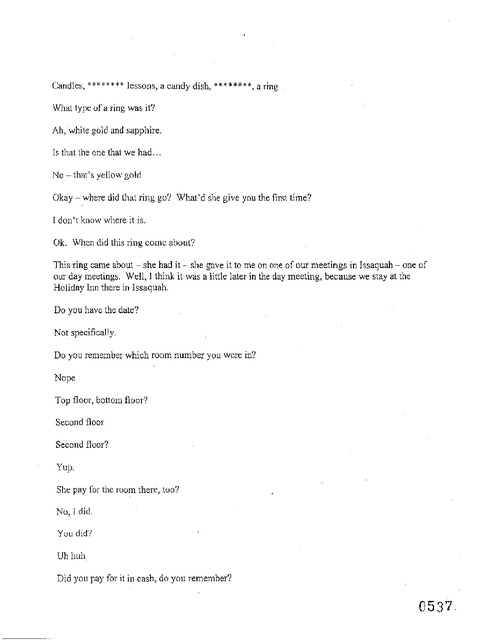 Candles, ******** lessons, a candy dish, ********, a ring

What type of a ring was it?

Ah, white gold and sapphire.

Is that the one that we had…

No – that's yellow gold

Okay – where did that ring go? What'd she give you the first time?

I don't know where it is.

Ok. When did this ring come about?

This ring came about – she had it – she gave it to me on one of our meetings in Issaquah – one of our day meetings. Well, I think it was a little later in the day meeting, because we stay at the Holiday Inn there in Issaquah.

Do you have the date?

Not specifically.

Do you remember which room number you were in?

Nope

Top floor, bottom floor?

Second floor

Second floor?

Yup.

She pay for the room there, too?

No, I did.

You did?

Uh huh

Did you pay for it in cash, do you remember?

0537